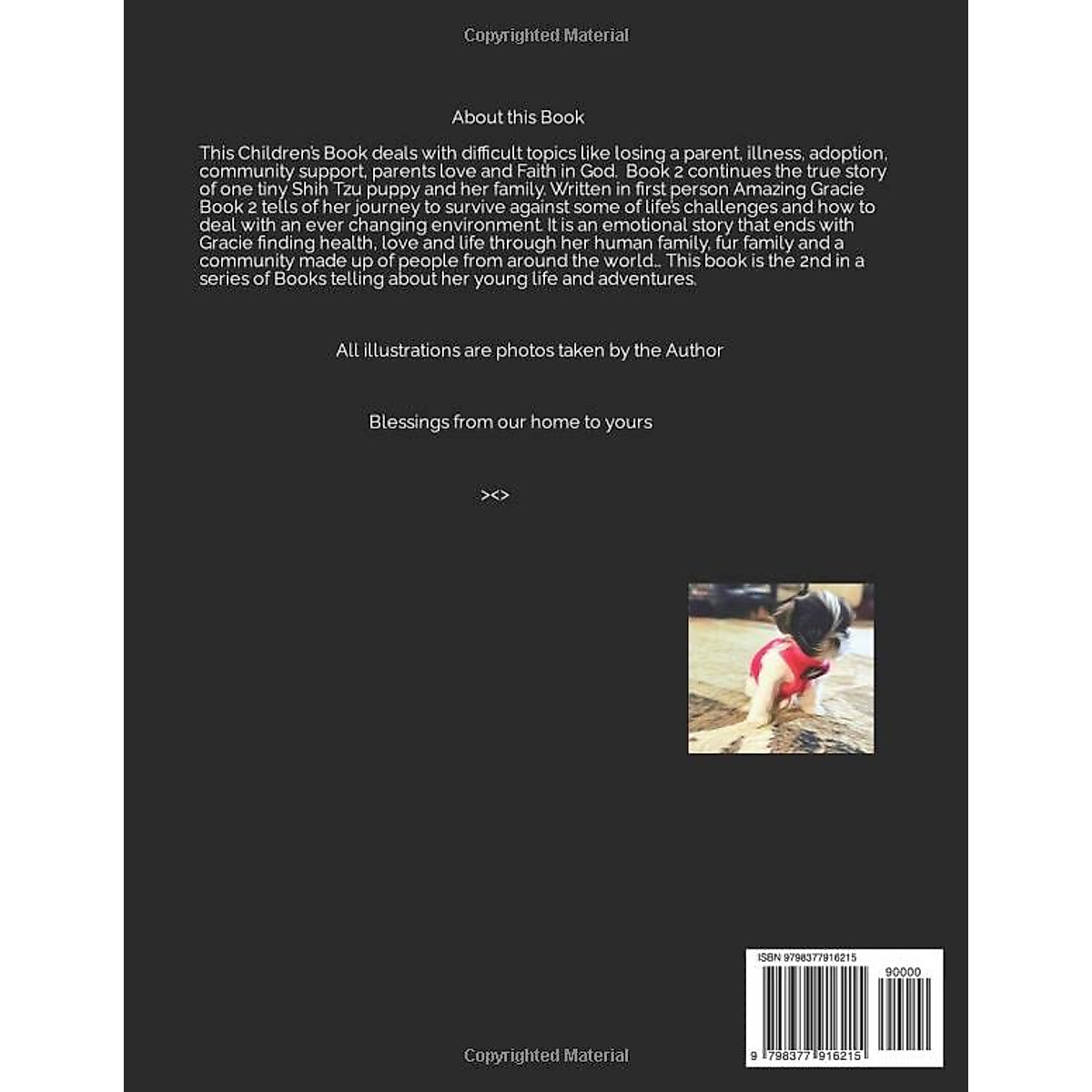 Copyrighted Material

About this Book

This Children's Book deals with difficult topics like losing a parent, illness, adoption, community support, parents love and Faith in God. Book 2 continues the true story of one tiny Shih Tzu puppy and her family. Written in first person Amazing Gracie Book 2 tells of her journey to survive against some of life's challenges and how to deal with an ever changing environment. It is an emotional story that ends with Gracie finding health, love and life through her human family, fur family and a community made up of people from around the world.. This book is the 2nd in a series of Books telling about her young life and adventures.

All illustrations are photos taken by the Author

Blessings from our home to yours

><>

ISBN 9798377916215

90000

9 798377 916215

Copyrighted Material